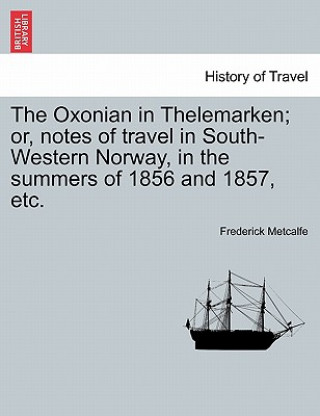 BRITISH LIBRARY

History of Travel

The Oxonian in Thelemarken; or, notes of travel in South-Western Norway, in the summers of 1856 and 1857, etc.

Frederick Metcalfe